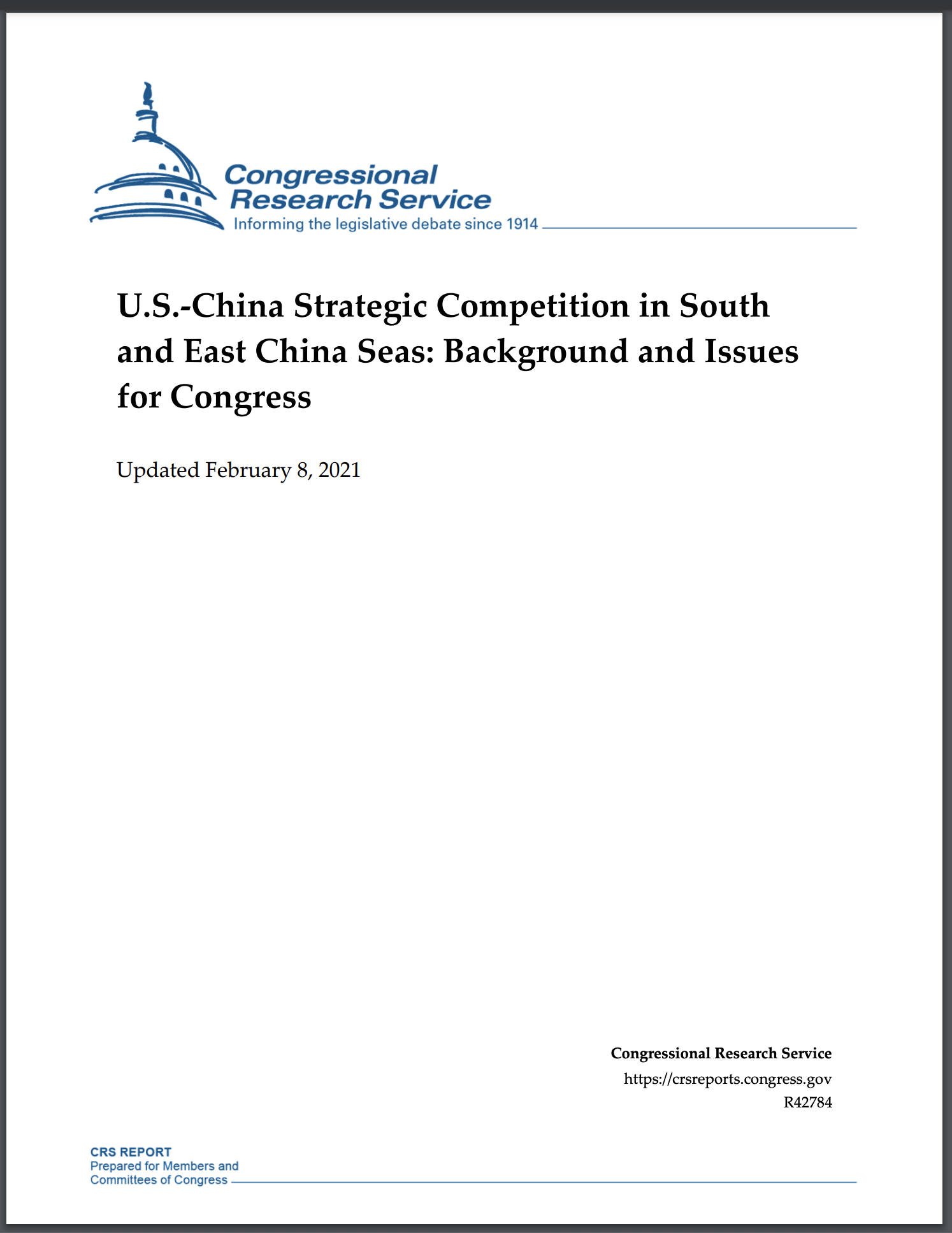 Congressional Research Service
Informing the legislative debate since 1914

U.S.-China Strategic Competition in South and East China Seas: Background and Issues for Congress

Updated February 8, 2021

Congressional Research Service
https://crsreports.congress.gov
R42784

CRS REPORT
Prepared for Members and Committees of Congress